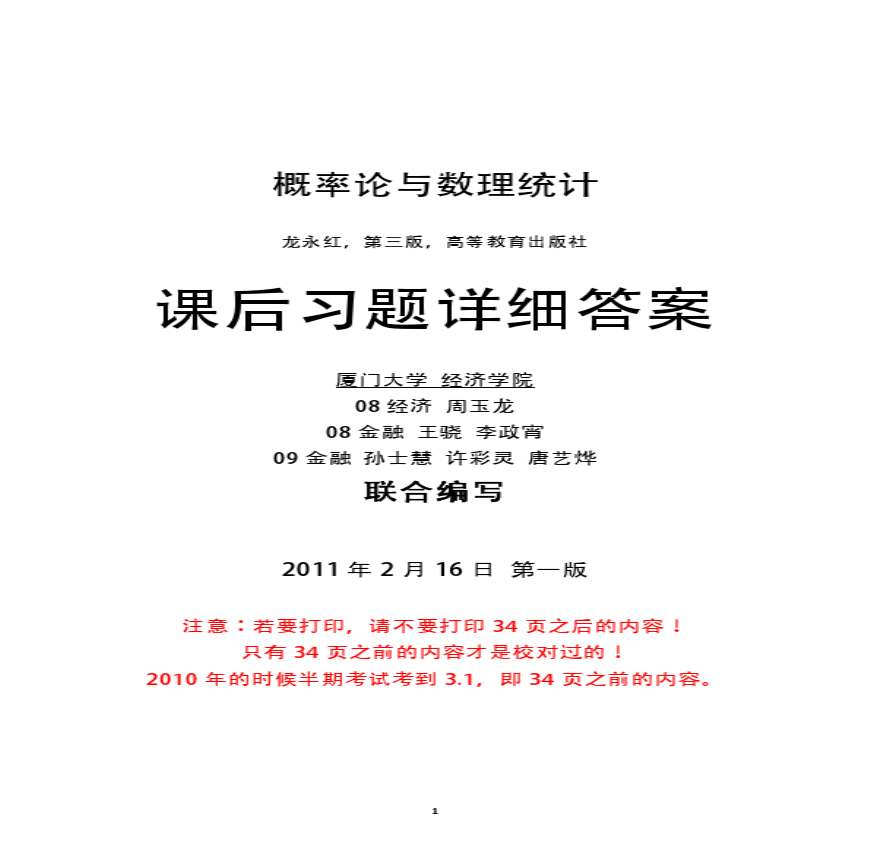 概率论与数理统计

龙永红，第三版，高等教育出版社

课后习题详细答案

厦门大学 经济学院
08 经济 周玉龙
08 金融 王骁 李政宵
09 金融 孙士慧 许彩灵 唐艺烨
联合编写

2011 年 2 月 16 日 第一版

注意：若要打印，请不要打印 34 页之后的内容！
只有 34 页之前的内容才是校对过的！
2010 年的时候半期考试考到 3.1，即 34 页之前的内容。

1